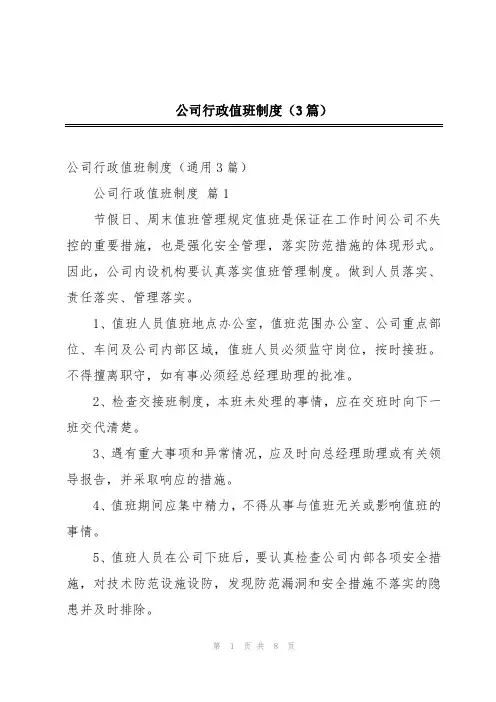 公司行政值班制度（3篇）

公司行政值班制度（通用3篇）

公司行政值班制度 篇1

节假日、周末值班管理规定值班是保证在工作时间公司不失控的重要措施，也是强化安全管理，落实防范措施的体现形式。因此，公司内设机构要认真落实值班管理制度。做到人员落实、责任落实、管理落实。

1、值班人员值班地点办公室，值班范围办公室、公司重点部位、车间及公司内部区域，值班人员必须监守岗位，按时接班。不得擅离职守，如有事必须经总经理助理的批准。

2、检查交接班制度，本班未处理的事情，应在交班时向下一班交代清楚。

3、遇有重大事项和异常情况，应及时向总经理助理或有关领导报告，并采取响应的措施。

4、值班期间应集中精力，不得从事与值班无关或影响值班的事情。

5、值班人员在公司下班后，要认真检查公司内部各项安全措施，对技术防范设施设防，发现防范漏洞和安全措施不落实的隐患并及时排除。

第 1 页 共 8 页